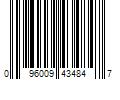 0 96009 43484 7